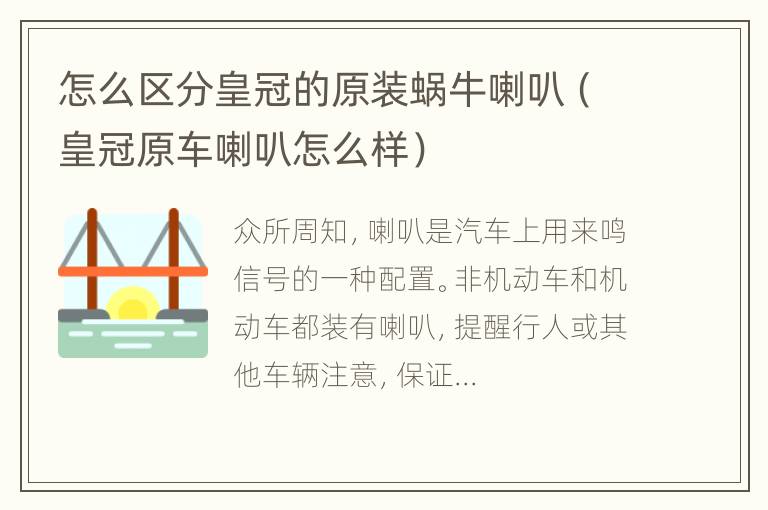 怎么区分皇冠的原装蜗牛喇叭（皇冠原车喇叭怎么样）

众所周知，喇叭是汽车上用来鸣信号的一种配置。非机动车和机动车都装有喇叭，提醒行人或其他车辆注意，保证...